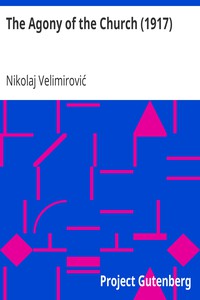 The Agony of the Church (1917)

Nikolaj Velimirović

Project Gutenberg